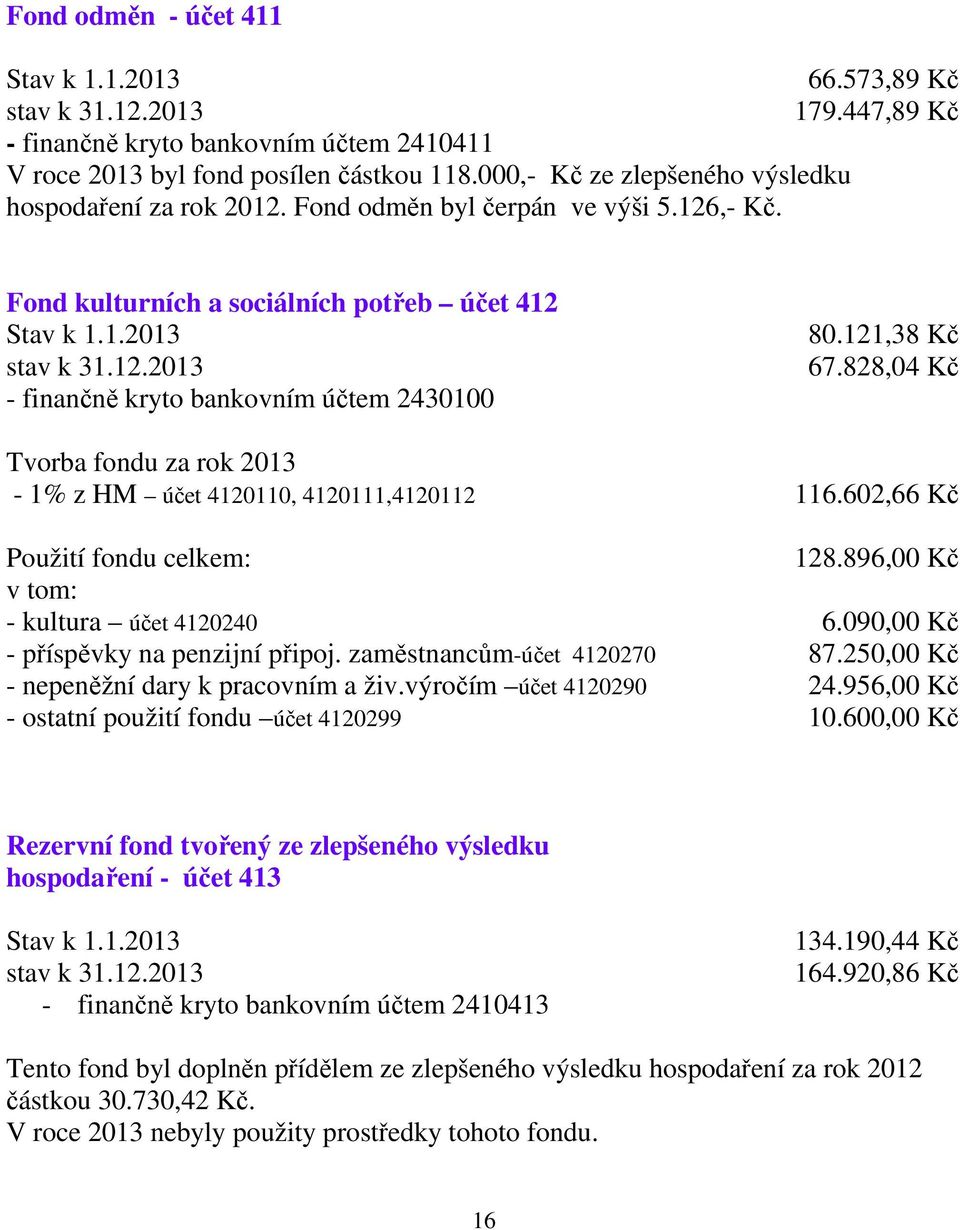 Fond odměn - účet 411

Stav k 1.1.2013 66.573,89 Kč
stav k 31.12.2013 179.447,89 Kč
- finančně kryto bankovním účtem 2410411
V roce 2013 byl fond posílen částkou 118.000,- Kč ze zlepšeného výsledku hospodaření za rok 2012. Fond odměn byl čerpán ve výši 5.126,- Kč.

Fond kulturních a sociálních potřeb – účet 412
Stav k 1.1.2013 80.121,38 Kč
stav k 31.12.2013 67.828,04 Kč
- finančně kryto bankovním účtem 2430100

Tvorba fondu za rok 2013
- 1% z HM – účet 4120110, 4120111,4120112 116.602,66 Kč

Použití fondu celkem: 128.896,00 Kč
v tom:
- kultura – účet 4120240 6.090,00 Kč
- příspěvky na penzijní připoj. zaměstnancům-účet 4120270 87.250,00 Kč
- nepeněžní dary k pracovním a živ.výročím –účet 4120290 24.956,00 Kč
- ostatní použití fondu –účet 4120299 10.600,00 Kč

Rezervní fond tvořený ze zlepšeného výsledku hospodaření - účet 413

Stav k 1.1.2013 134.190,44 Kč
stav k 31.12.2013 164.920,86 Kč
- finančně kryto bankovním účtem 2410413

Tento fond byl doplněn přídělem ze zlepšeného výsledku hospodaření za rok 2012 částkou 30.730,42 Kč.
V roce 2013 nebyly použity prostředky tohoto fondu.

16